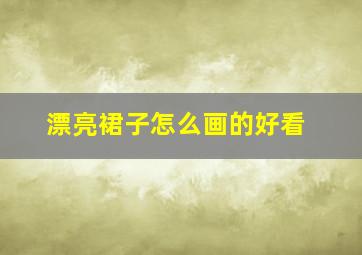 漂亮裙子怎么画的好看